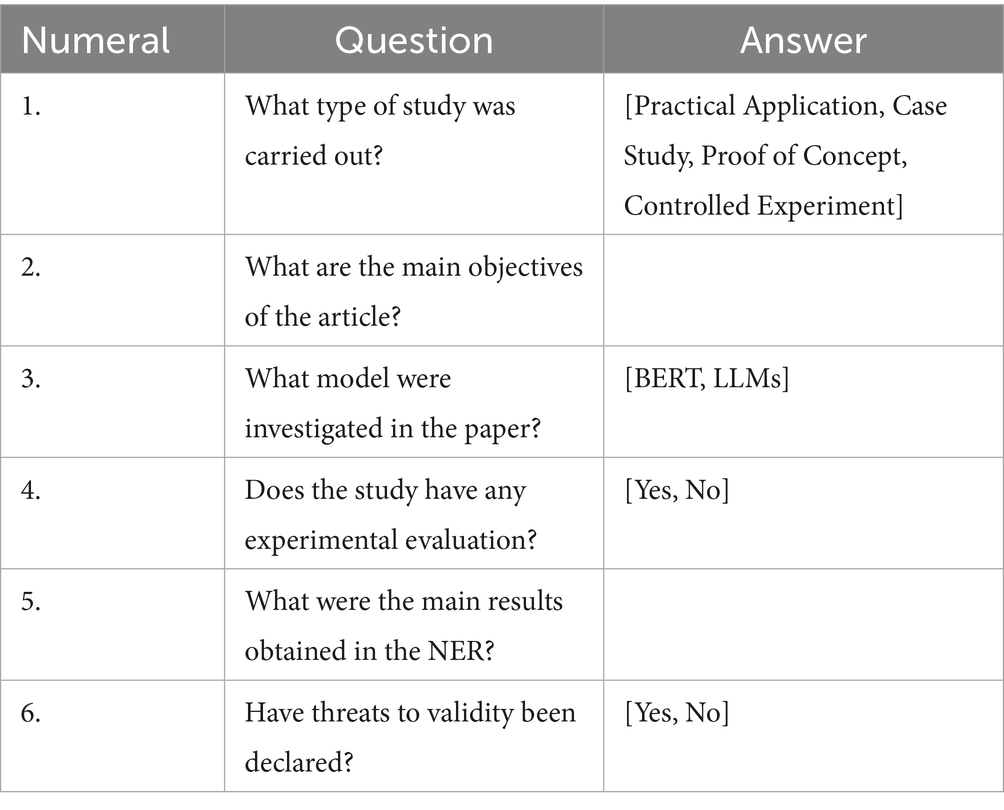 | Numeral | Question | Answer |
|---|---|---|
| 1. | What type of study was carried out? | [Practical Application, Case Study, Proof of Concept, Controlled Experiment] |
| 2. | What are the main objectives of the article? | |
| 3. | What model were investigated in the paper? | [BERT, LLMs] |
| 4. | Does the study have any experimental evaluation? | [Yes, No] |
| 5. | What were the main results obtained in the NER? | |
| 6. | Have threats to validity been declared? | [Yes, No] |